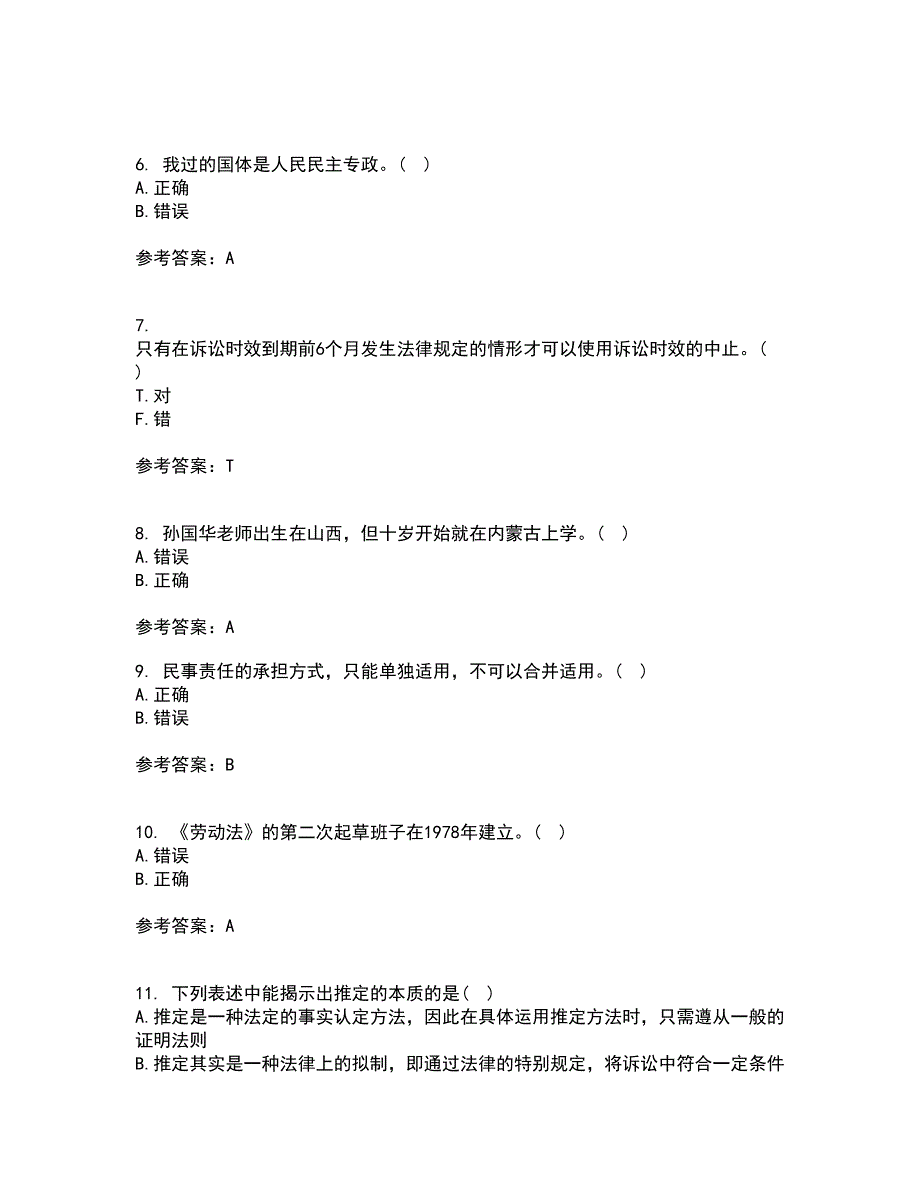 6. 我过的国体是人民民主专政。（ ）
A. 正确
B. 错误

参考答案：A

7. 只有在诉讼时效到期前6个月发生法律规定的情形才可以使用诉讼时效的中止。（ ）
T. 对
F. 错

参考答案：T

8. 孙国华老师出生在山西，但十岁开始就在内蒙古上学。（ ）
A. 错误
B. 正确

参考答案：A

9. 民事责任的承担方式，只能单独适用，不可以合并适用。（ ）
A. 正确
B. 错误

参考答案：B

10. 《劳动法》的第二次起草班子在1978年建立。（ ）
A. 错误
B. 正确

参考答案：A

11. 下列表述中能揭示出推定的本质的是（ ）
A. 推定是一种法定的事实认定方法，因此在具体运用推定方法时，只需遵从一般的证明法则
B. 推定其实是一种法律上的拟制，即通过法律的特别规定，将诉讼中符合一定条件